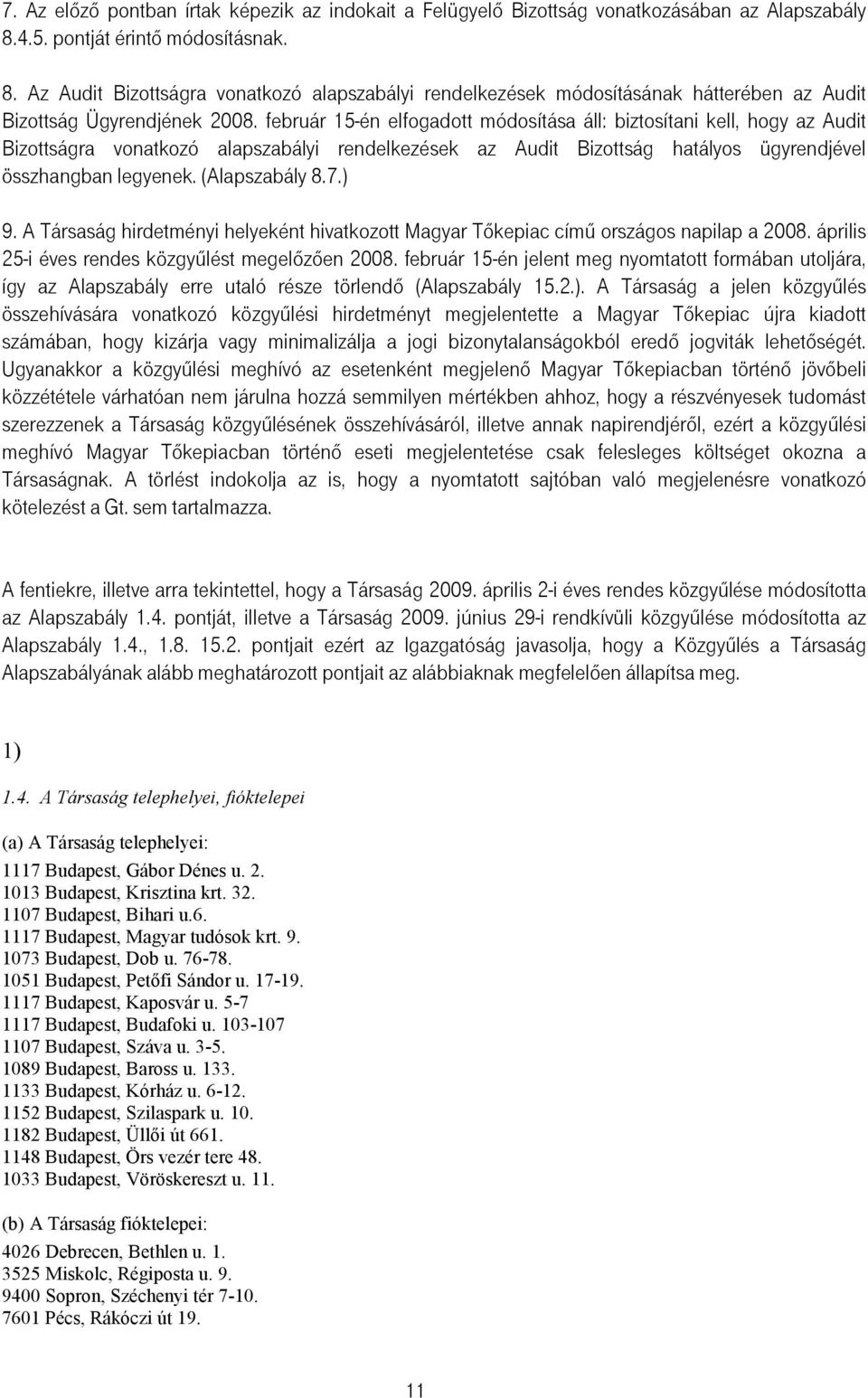 7. Az előző pontban írtak képezik az indokait a Felügyelő Bizottság vonatkozásában az Alapszabály 8.4.5. pontját érintő módosításnak.

8. Az Audit Bizottságra vonatkozó alapszabályi rendelkezések módosításának hátterében az Audit Bizottság Ügyrendjének 2008. február 15-én elfogadott módosítása áll: biztosítani kell, hogy az Audit Bizottságra vonatkozó alapszabályi rendelkezések az Audit Bizottság hatályos ügyrendjével összhangban legyenek. (Alapszabály 8.7.)

9. A Társaság hirdetményi helyeként hivatkozott Magyar Tőkepiac című országos napilap a 2008. április 25-i éves rendes közgyűlést megelőzően 2008. február 15-én jelent meg nyomtatott formában utoljára, így az Alapszabály erre utaló része törlendő (Alapszabály 15.2.). A Társaság a jelen közgyűlés összehívására vonatkozó közgyűlési hirdetményt megjelentette a Magyar Tőkepiac újra kiadott számában, hogy kizárja vagy minimalizálja a jogi bizonytalanságokból eredő jogviták lehetőségét. Ugyanakkor a közgyűlési meghívó az esetenként megjelenő Magyar Tőkepiacban történő jövőbeli közzététele várhatóan nem járulna hozzá semmilyen mértékben ahhoz, hogy a részvényesek tudomást szerezzenek a Társaság közgyűlésének összehívásáról, illetve annak napirendjéről, ezért a közgyűlési meghívó Magyar Tőkepiacban történő eseti megjelentetése csak felesleges költséget okozna a Társaságnak. A törlést indokolja az is, hogy a nyomtatott sajtóban való megjelenésre vonatkozó kötelezést a Gt. sem tartalmazza.

A fentiekre, illetve arra tekintettel, hogy a Társaság 2009. április 2-i éves rendes közgyűlése módosította az Alapszabály 1.4. pontját, illetve a Társaság 2009. június 29-i rendkívüli közgyűlése módosította az Alapszabály 1.4., 1.8. 15.2. pontjait ezért az Igazgatóság javasolja, hogy a Közgyűlés a Társaság Alapszabályának alább meghatározott pontjait az alábbiaknak megfelelően állapítsa meg.

1)

1.4. A Társaság telephelyei, fióktelepei

(a) A Társaság telephelyei:

1117 Budapest, Gábor Dénes u. 2.
1013 Budapest, Krisztina krt. 32.
1107 Budapest, Bihari u.6.
1117 Budapest, Magyar tudósok krt. 9.
1073 Budapest, Dob u. 76-78.
1051 Budapest, Petőfi Sándor u. 17-19.
1117 Budapest, Kaposvár u. 5-7
1117 Budapest, Budafoki u. 103-107
1107 Budapest, Száva u. 3-5.
1089 Budapest, Baross u. 133.
1133 Budapest, Kórház u. 6-12.
1152 Budapest, Szilaspark u. 10.
1182 Budapest, Üllői út 661.
1148 Budapest, Örs vezér tere 48.
1033 Budapest, Vöröskereszt u. 11.

(b) A Társaság fióktelepei:

4026 Debrecen, Bethlen u. 1.
3525 Miskolc, Régiposta u. 9.
9400 Sopron, Széchenyi tér 7-10.
7601 Pécs, Rákóczi út 19.

11